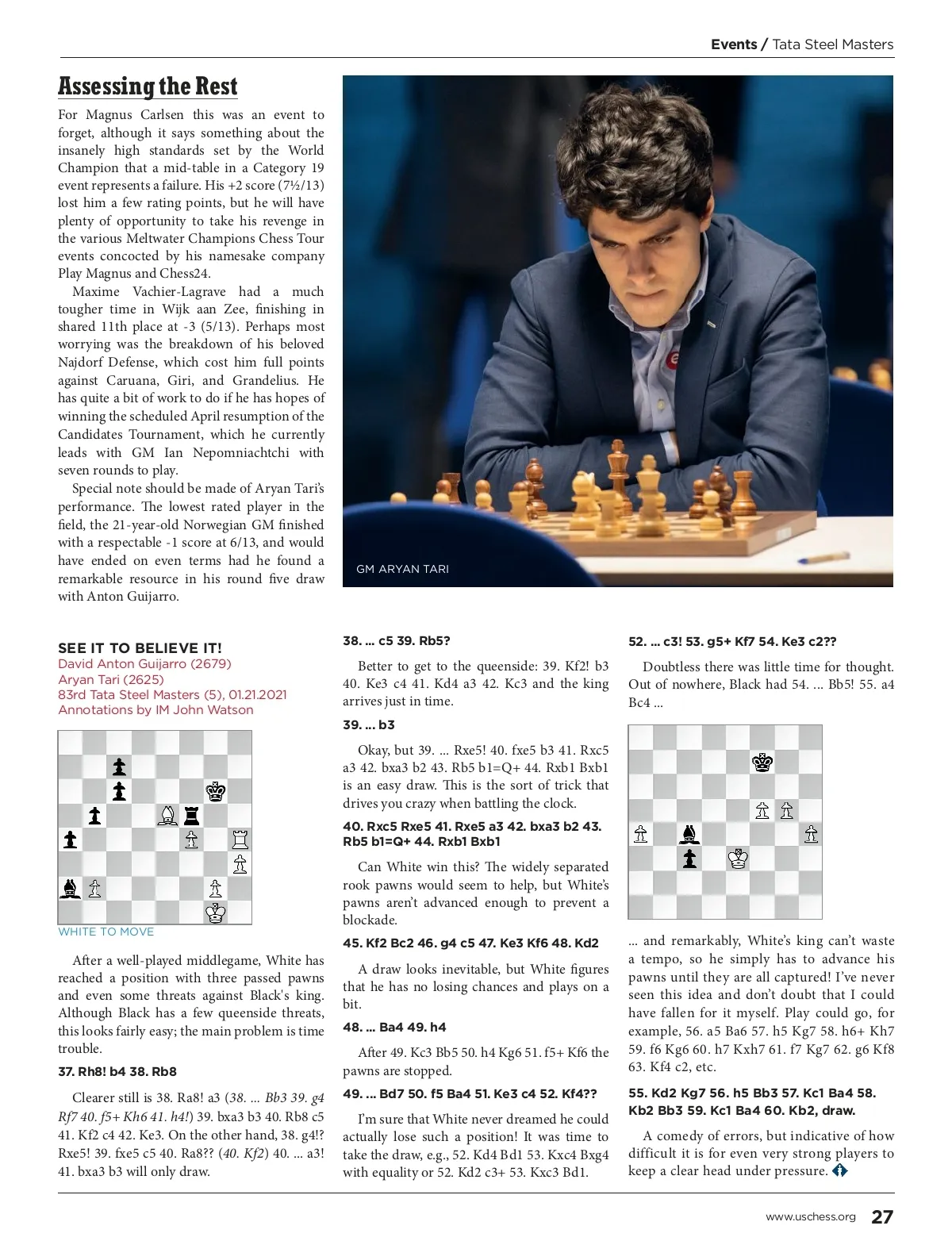 Events / Tata Steel Masters

Assessing the Rest

For Magnus Carlsen this was an event to forget, although it says something about the insanely high standards set by the World Champion that a mid-table in a Category 19 event represents a failure. His +2 score (7½/13) lost him a few rating points, but he will have plenty of opportunity to take his revenge in the various Meltwater Champions Chess Tour events concocted by his namesake company Play Magnus and Chess24.

Maxime Vachier-Lagrave had a much tougher time in Wijk aan Zee, finishing in shared 11th place at -3 (5/13). Perhaps most worrying was the breakdown of his beloved Najdorf Defense, which cost him full points against Caruana, Giri, and Grandelius. He has quite a bit of work to do if he has hopes of winning the scheduled April resumption of the Candidates Tournament, which he currently leads with GM Ian Nepomniachtchi with seven rounds to play.

Special note should be made of Aryan Tari's performance. The lowest rated player in the field, the 21-year-old Norwegian GM finished with a respectable -1 score at 6/13, and would have ended on even terms had he found a remarkable resource in his round five draw with Anton Guijarro.

GM ARYAN TARI

SEE IT TO BELIEVE IT!
David Anton Guijarro (2679)
Aryan Tari (2625)
83rd Tata Steel Masters (5), 01.21.2021
Annotations by IM John Watson

WHITE TO MOVE

After a well-played middlegame, White has reached a position with three passed pawns and even some threats against Black's king. Although Black has a few queenside threats, this looks fairly easy; the main problem is time trouble.

37. Rh8! b4 38. Rb8

Clearer still is 38. Ra8! a3 (38. ... Bb3 39. g4 Rf7 40. f5+ Kh6 41. h4!) 39. bxa3 b3 40. Rb8 c5 41. Kf2 c4 42. Ke3. On the other hand, 38. g4!? Rxe5! 39. fxe5 c5 40. Ra8?? (40. Kf2) 40. ... a3! 41. bxa3 b3 will only draw.

38. ... c5 39. Rb5?

Better to get to the queenside: 39. Kf2! b3 40. Ke3 c4 41. Kd4 a3 42. Kc3 and the king arrives just in time.

39. ... b3

Okay, but 39. ... Rxe5! 40. fxe5 b3 41. Rxc5 a3 42. bxa3 b2 43. Rb5 b1=Q+ 44. Rxb1 Bxb1 is an easy draw. This is the sort of trick that drives you crazy when battling the clock.

40. Rxc5 Rxe5 41. Rxe5 a3 42. bxa3 b2 43. Rb5 b1=Q+ 44. Rxb1 Bxb1

Can White win this? The widely separated rook pawns would seem to help, but White's pawns aren't advanced enough to prevent a blockade.

45. Kf2 Bc2 46. g4 c5 47. Ke3 Kf6 48. Kd2

A draw looks inevitable, but White figures that he has no losing chances and plays on a bit.

48. ... Ba4 49. h4

After 49. Kc3 Bb5 50. h4 Kg6 51. f5+ Kf6 the pawns are stopped.

49. ... Bd7 50. f5 Ba4 51. Ke3 c4 52. Kf4??

I'm sure that White never dreamed he could actually lose such a position! It was time to take the draw, e.g., 52. Kd4 Bd1 53. Kxc4 Bxg4 with equality or 52. Kd2 c3+ 53. Kxc3 Bd1.

52. ... c3! 53. g5+ Kf7 54. Ke3 c2??

Doubtless there was little time for thought. Out of nowhere, Black had 54. ... Bb5! 55. a4 Bc4 ...

... and remarkably, White's king can't waste a tempo, so he simply has to advance his pawns until they are all captured! I've never seen this idea and don't doubt that I could have fallen for it myself. Play could go, for example, 56. a5 Ba6 57. h5 Kg7 58. h6+ Kh7 59. f6 Kg6 60. h7 Kxh7 61. f7 Kg7 62. g6 Kf8 63. Kf4 c2, etc.

55. Kd2 Kg7 56. h5 Bb3 57. Kc1 Ba4 58. Kb2 Bb3 59. Kc1 Ba4 60. Kb2, draw.

A comedy of errors, but indicative of how difficult it is for even very strong players to keep a clear head under pressure.

www.uschess.org 27